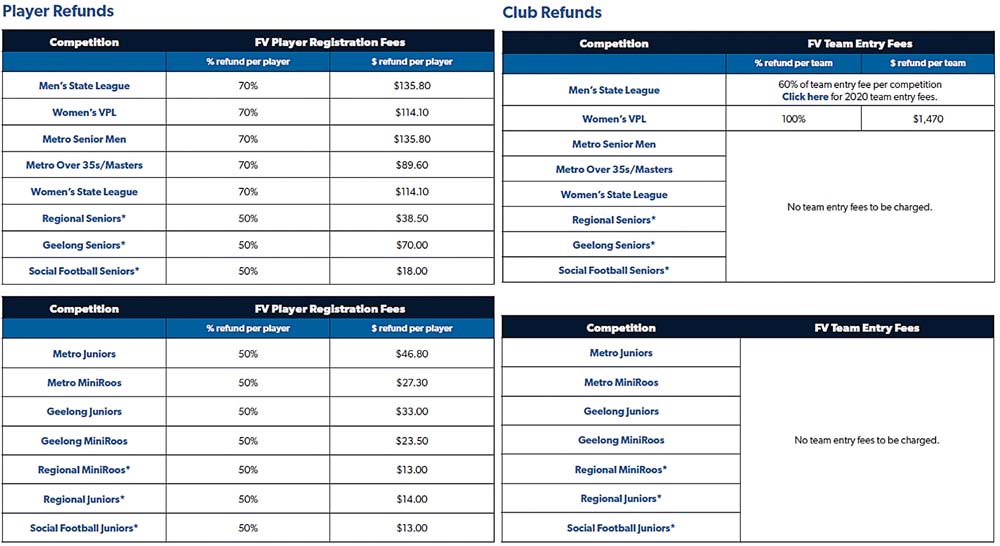 Player Refunds

| Competition | FV Player Registration Fees | |
|---|---|---|
| | % refund per player | $ refund per player |
| Men's State League | 70% | $135.80 |
| Women's VPL | 70% | $114.10 |
| Metro Senior Men | 70% | $135.80 |
| Metro Over 35s/Masters | 70% | $89.60 |
| Women's State League | 70% | $114.10 |
| Regional Seniors* | 50% | $38.50 |
| Geelong Seniors* | 50% | $70.00 |
| Social Football Seniors* | 50% | $18.00 |

| Competition | FV Player Registration Fees | |
|---|---|---|
| | % refund per player | $ refund per player |
| Metro Juniors | 50% | $46.80 |
| Metro MiniRoos | 50% | $27.30 |
| Geelong Juniors | 50% | $33.00 |
| Geelong MiniRoos | 50% | $23.50 |
| Regional MiniRoos* | 50% | $13.00 |
| Regional Juniors* | 50% | $14.00 |
| Social Football Juniors* | 50% | $13.00 |

Club Refunds

| Competition | FV Team Entry Fees | |
|---|---|---|
| | % refund per team | $ refund per team |
| Men's State League | 60% of team entry fee per competition Click here for 2020 team entry fees. | |
| Women's VPL | 100% | $1,470 |
| Metro Senior Men | No team entry fees to be charged. | |
| Metro Over 35s/Masters | | |
| Women's State League | | |
| Regional Seniors* | | |
| Geelong Seniors* | | |
| Social Football Seniors* | | |

| Competition | FV Team Entry Fees |
|---|---|
| Metro Juniors | No team entry fees to be charged. |
| Metro MiniRoos | |
| Geelong Juniors | |
| Geelong MiniRoos | |
| Regional MiniRoos* | |
| Regional Juniors* | |
| Social Football Juniors* | |